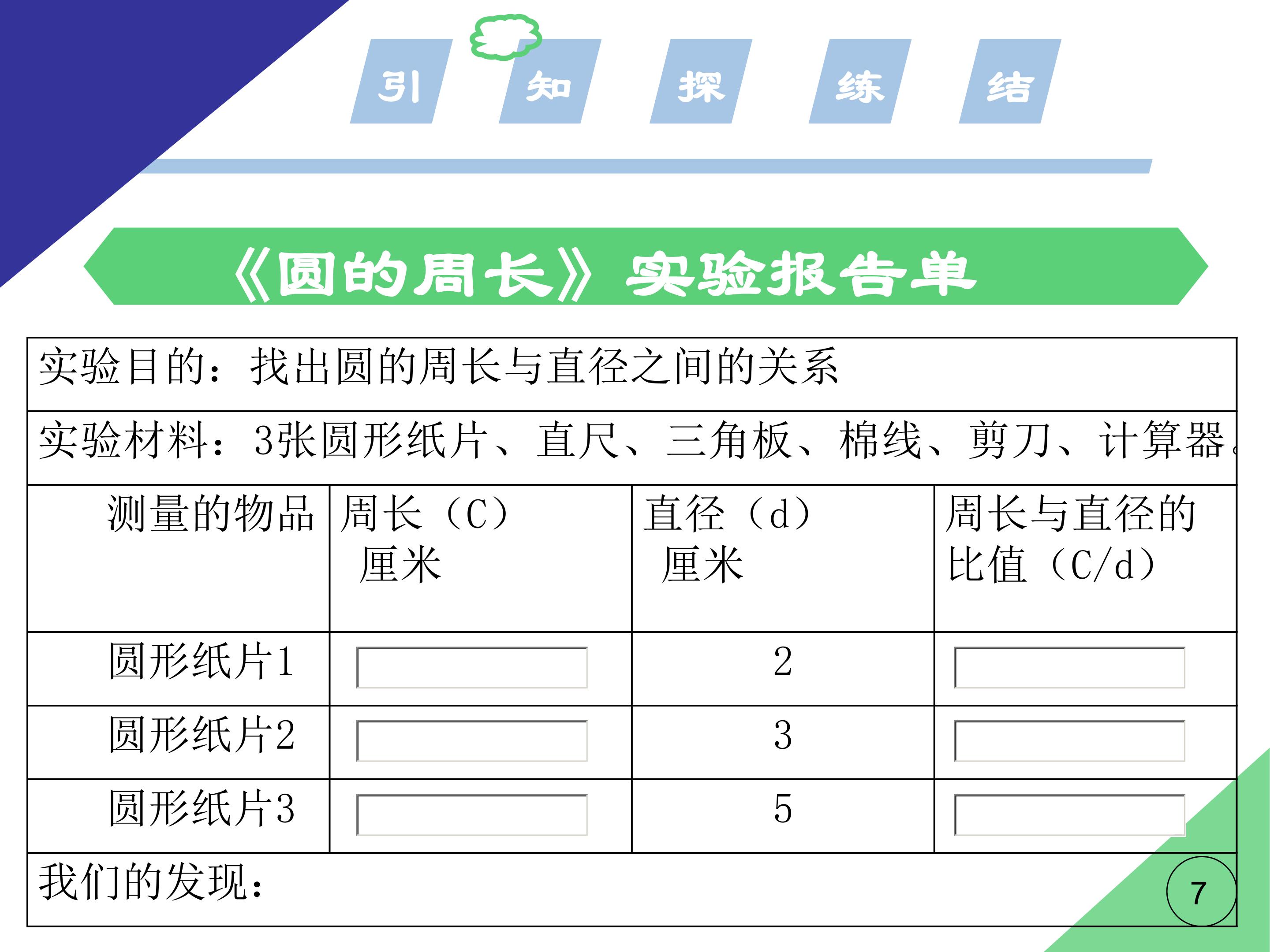 引 知 探 练 结

《圆的周长》实验报告单

实验目的：找出圆的周长与直径之间的关系

实验材料：3张圆形纸片、直尺、三角板、棉线、剪刀、计算器。

| 测量的物品 | 周长（C）厘米 | 直径（d）厘米 | 周长与直径的比值（C/d） |
|---|---|---|---|
| 圆形纸片1 |  | 2 |  |
| 圆形纸片2 |  | 3 |  |
| 圆形纸片3 |  | 5 |  |

我们的发现：

7